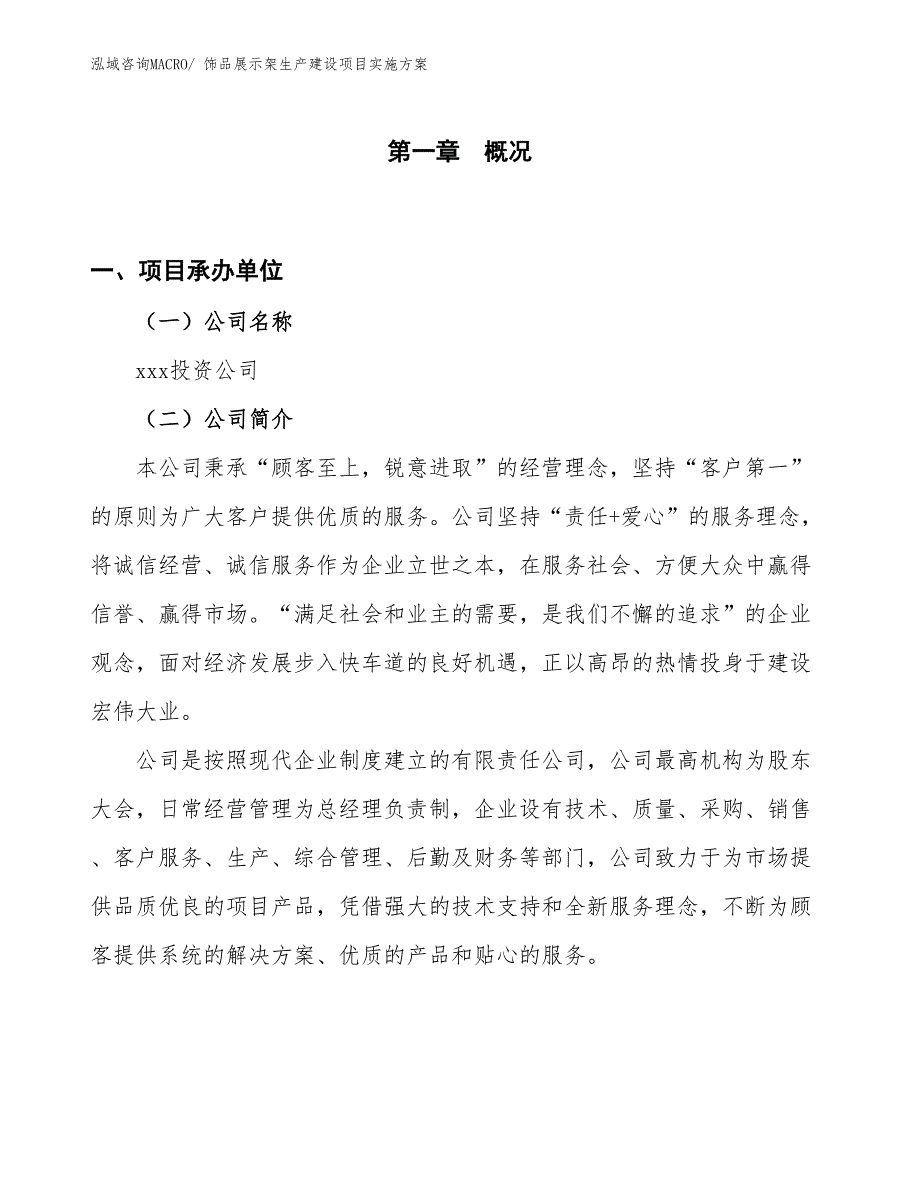 泓域咨询MACRO/ 饰品展示架生产建设项目实施方案

第一章 概况

一、项目承办单位

（一）公司名称

xxx投资公司

（二）公司简介

本公司秉承“顾客至上，锐意进取”的经营理念，坚持“客户第一”的原则为广大客户提供优质的服务。公司坚持“责任+爱心”的服务理念，将诚信经营、诚信服务作为企业立世之本，在服务社会、方便大众中赢得信誉、赢得市场。“满足社会和业主的需要，是我们不懈的追求”的企业观念，面对经济发展步入快车道的良好机遇，正以高昂的热情投身于建设宏伟大业。

公司是按照现代企业制度建立的有限责任公司，公司最高机构为股东大会，日常经营管理为总经理负责制，企业设有技术、质量、采购、销售、客户服务、生产、综合管理、后勤及财务等部门，公司致力于为市场提供品质优良的项目产品，凭借强大的技术支持和全新服务理念，不断为顾客提供系统的解决方案、优质的产品和贴心的服务。